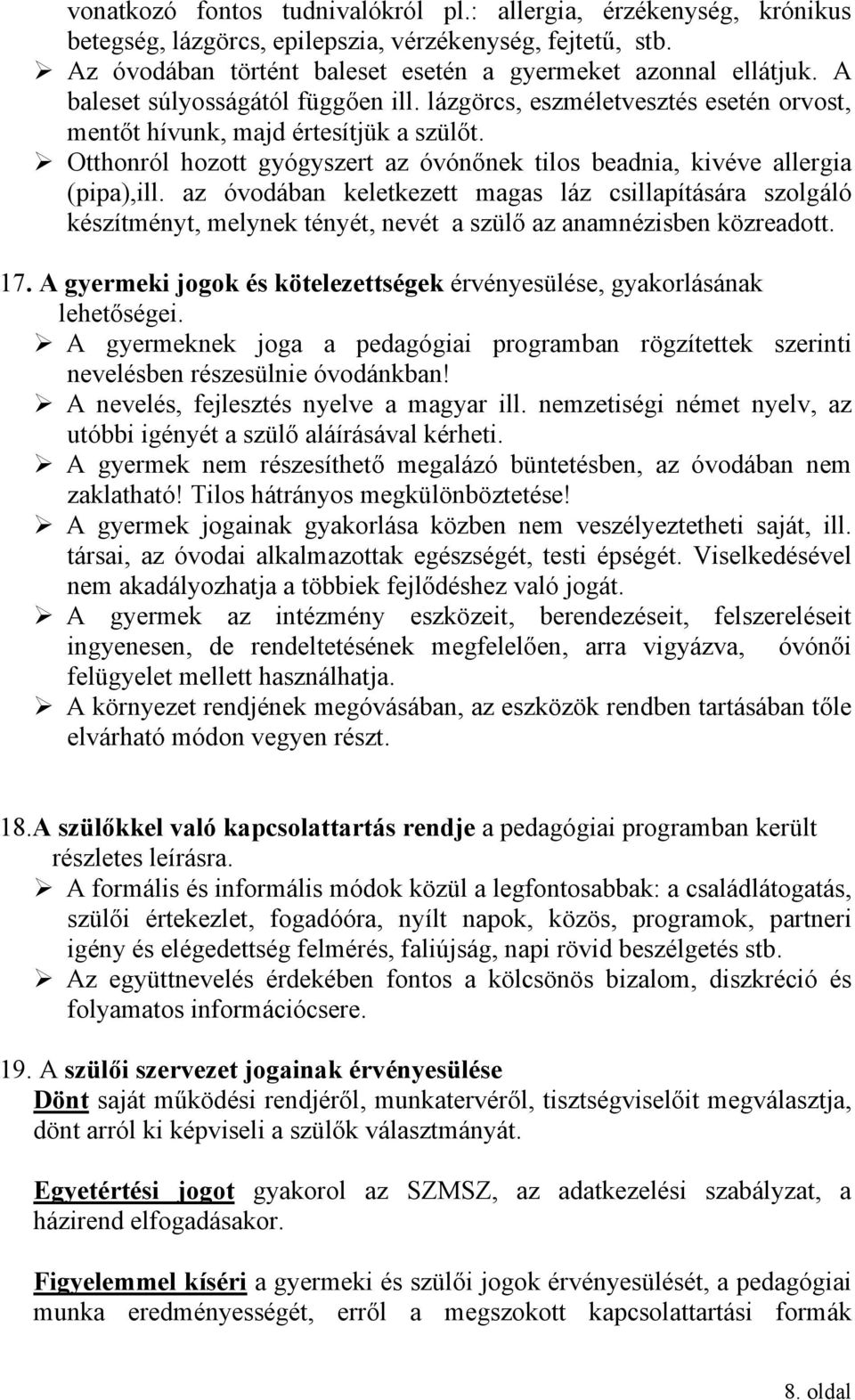 vonatkozó fontos tudnivalókról pl.: allergia, érzékenység, krónikus betegség, lázgörcs, epilepszia, vérzékenység, fejtetű, stb.

➢ Az óvodában történt baleset esetén a gyermeket azonnal ellátjuk. A baleset súlyosságától függően ill. lázgörcs, eszméletvesztés esetén orvost, mentőt hívunk, majd értesítjük a szülőt.

➢ Otthonról hozott gyógyszert az óvónőnek tilos beadnia, kivéve allergia (pipa),ill. az óvodában keletkezett magas láz csillapítására szolgáló készítményt, melynek tényét, nevét a szülő az anamnézisben közreadott.

17. A gyermeki jogok és kötelezettségek érvényesülése, gyakorlásának lehetőségei.

➢ A gyermeknek joga a pedagógiai programban rögzítettek szerinti nevelésben részesülnie óvodánkban!

➢ A nevelés, fejlesztés nyelve a magyar ill. nemzetiségi német nyelv, az utóbbi igényét a szülő aláírásával kérheti.

➢ A gyermek nem részesíthető megalázó büntetésben, az óvodában nem zaklatható! Tilos hátrányos megkülönböztetése!

➢ A gyermek jogainak gyakorlása közben nem veszélyeztetheti saját, ill. társai, az óvodai alkalmazottak egészségét, testi épségét. Viselkedésével nem akadályozhatja a többiek fejlődéshez való jogát.

➢ A gyermek az intézmény eszközeit, berendezéseit, felszereléseit ingyenesen, de rendeltetésének megfelelően, arra vigyázva, óvónői felügyelet mellett használhatja.

➢ A környezet rendjének megóvásában, az eszközök rendben tartásában tőle elvárható módon vegyen részt.

18.A szülőkkel való kapcsolattartás rendje a pedagógiai programban került részletes leírásra.

➢ A formális és informális módok közül a legfontosabbak: a családlátogatás, szülői értekezlet, fogadóóra, nyílt napok, közös, programok, partneri igény és elégedettség felmérés, faliújság, napi rövid beszélgetés stb.

➢ Az együttnevelés érdekében fontos a kölcsönös bizalom, diszkréció és folyamatos információcsere.

19. A szülői szervezet jogainak érvényesülése

Dönt saját működési rendjéről, munkatervéről, tisztségviselőit megválasztja, dönt arról ki képviseli a szülők választmányát.

Egyetértési jogot gyakorol az SZMSZ, az adatkezelési szabályzat, a házirend elfogadásakor.

Figyelemmel kíséri a gyermeki és szülői jogok érvényesülését, a pedagógiai munka eredményességét, erről a megszokott kapcsolattartási formák

8. oldal